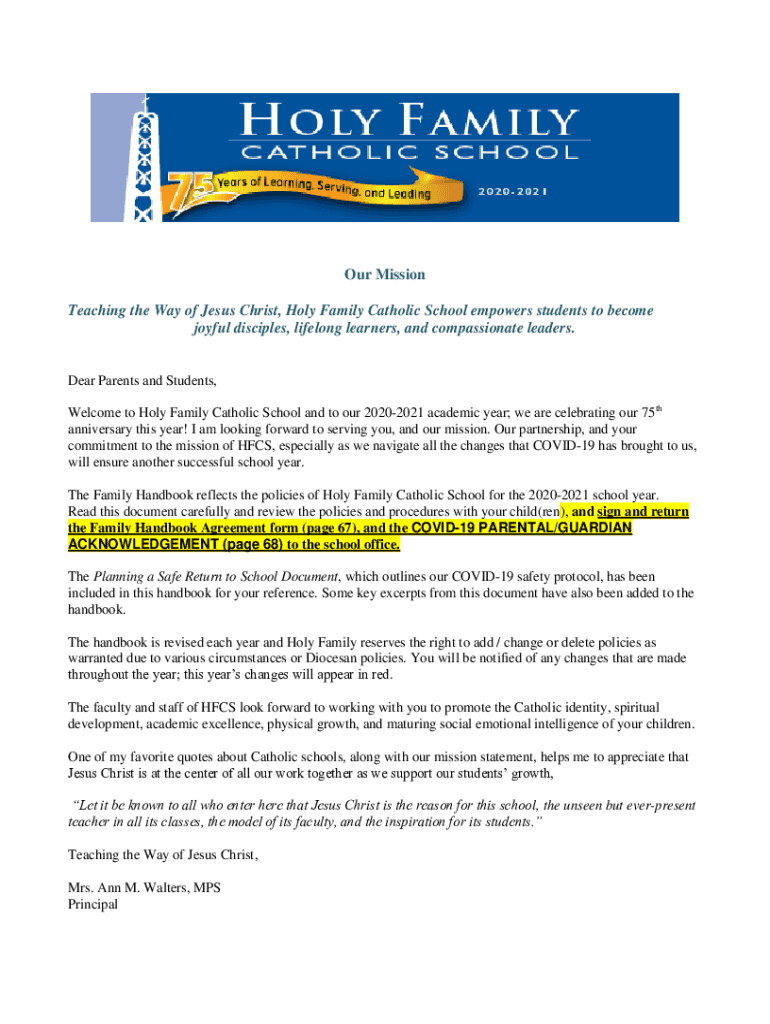 HOLY FAMILY
CATHOLIC SCHOOL
75 Years of Learning, Serving, and Leading
2020-2021

Our Mission

Teaching the Way of Jesus Christ, Holy Family Catholic School empowers students to become joyful disciples, lifelong learners, and compassionate leaders.

Dear Parents and Students,

Welcome to Holy Family Catholic School and to our 2020-2021 academic year; we are celebrating our 75$^{th}$ anniversary this year! I am looking forward to serving you, and our mission. Our partnership, and your commitment to the mission of HFCS, especially as we navigate all the changes that COVID-19 has brought to us, will ensure another successful school year.

The Family Handbook reflects the policies of Holy Family Catholic School for the 2020-2021 school year. Read this document carefully and review the policies and procedures with your child(ren), and sign and return the Family Handbook Agreement form (page 67), and the COVID-19 PARENTAL/GUARDIAN ACKNOWLEDGEMENT (page 68) to the school office.

The Planning a Safe Return to School Document, which outlines our COVID-19 safety protocol, has been included in this handbook for your reference. Some key excerpts from this document have also been added to the handbook.

The handbook is revised each year and Holy Family reserves the right to add / change or delete policies as warranted due to various circumstances or Diocesan policies. You will be notified of any changes that are made throughout the year; this year's changes will appear in red.

The faculty and staff of HFCS look forward to working with you to promote the Catholic identity, spiritual development, academic excellence, physical growth, and maturing social emotional intelligence of your children.

One of my favorite quotes about Catholic schools, along with our mission statement, helps me to appreciate that Jesus Christ is at the center of all our work together as we support our students' growth,

"Let it be known to all who enter here that Jesus Christ is the reason for this school, the unseen but ever-present teacher in all its classes, the model of its faculty, and the inspiration for its students."

Teaching the Way of Jesus Christ,

Mrs. Ann M. Walters, MPS
Principal